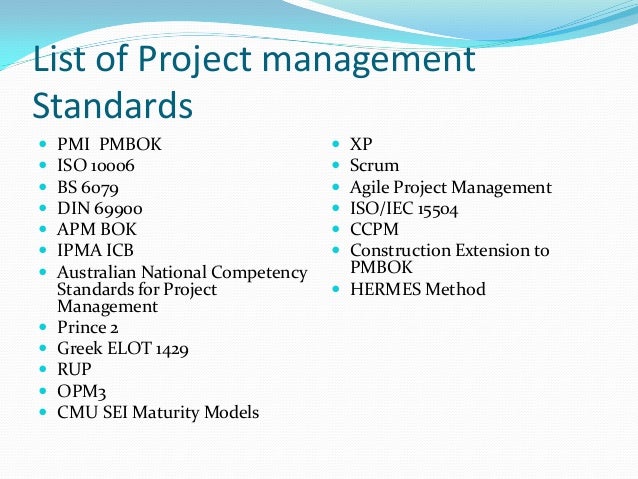 List of Project management Standards

- PMI PMBOK
- ISO 10006
- BS 6079
- DIN 69900
- APM BOK
- IPMA ICB
- Australian National Competency Standards for Project Management
- Prince 2
- Greek ELOT 1429
- RUP
- OPM3
- CMU SEI Maturity Models

- XP
- Scrum
- Agile Project Management
- ISO/IEC 15504
- CCPM
- Construction Extension to PMBOK
- HERMES Method